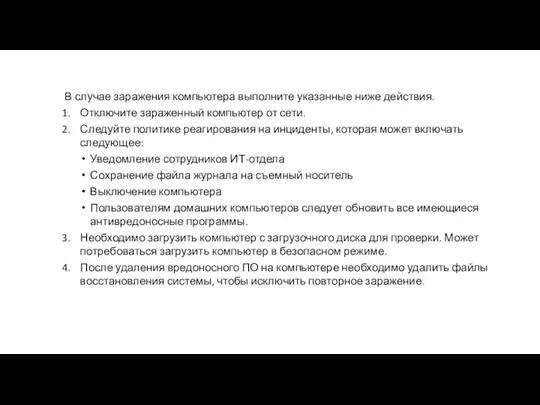 В случае заражения компьютера выполните указанные ниже действия.

1. Отключите зараженный компьютер от сети.
2. Следуйте политике реагирования на инциденты, которая может включать следующее:
   • Уведомление сотрудников ИТ-отдела
   • Сохранение файла журнала на съемный носитель
   • Выключение компьютера
   • Пользователям домашних компьютеров следует обновить все имеющиеся антивредоносные программы.
3. Необходимо загрузить компьютер с загрузочного диска для проверки. Может потребоваться загрузить компьютер в безопасном режиме.
4. После удаления вредоносного ПО на компьютере необходимо удалить файлы восстановления системы, чтобы исключить повторное заражение.